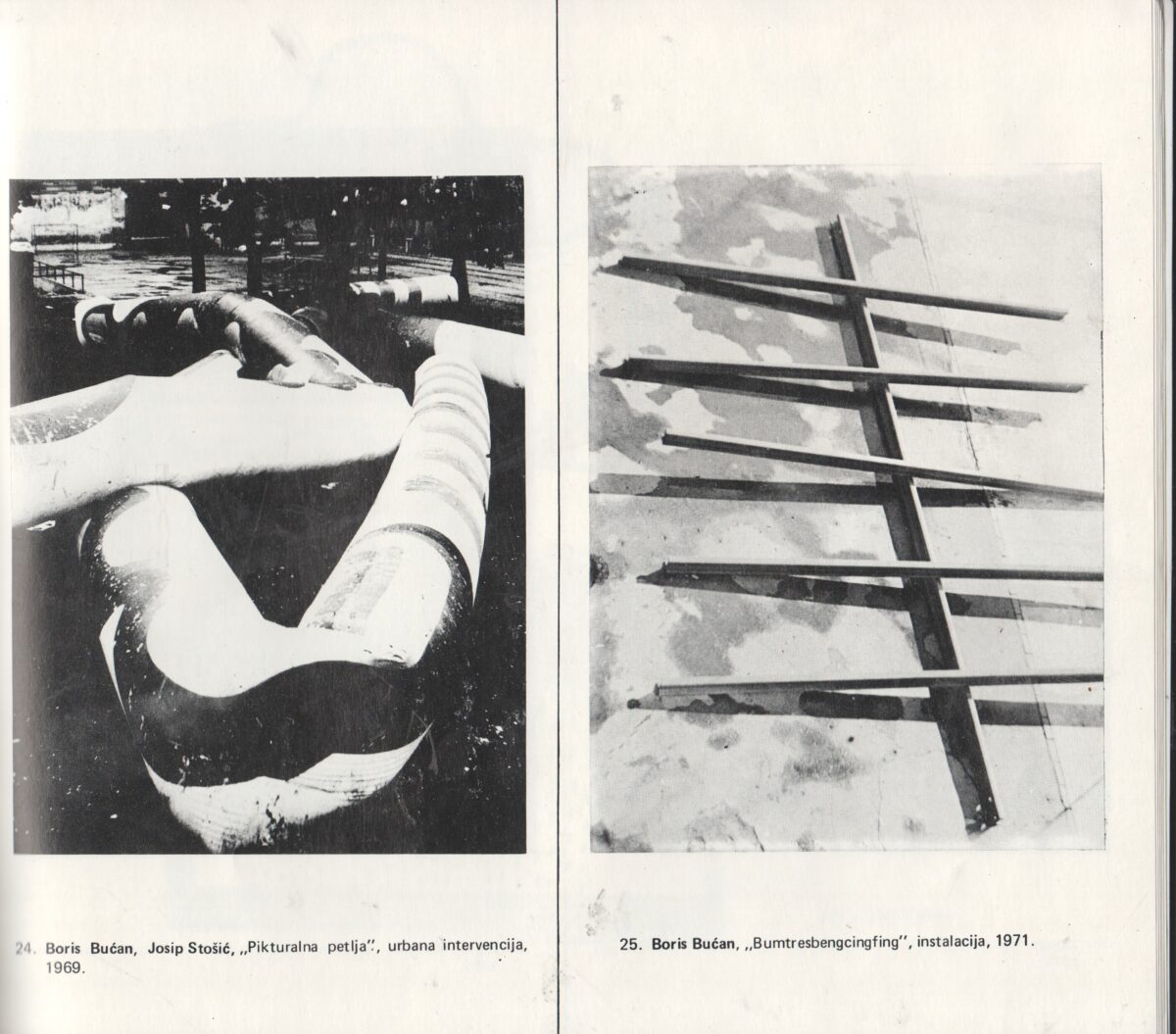 24. Boris Bućan, Josip Stošić, „Pikturalna petlja", urbana intervencija, 1969.

25. Boris Bućan, „Bumtresbengcingfing", instalacija, 1971.